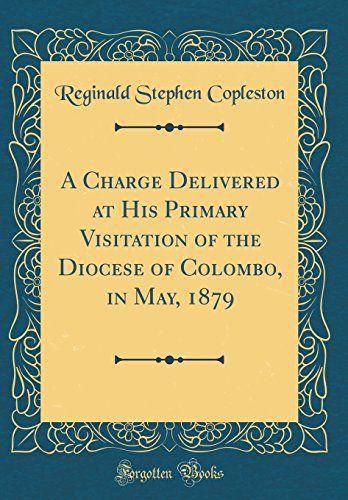 Reginald Stephen Copleston

A Charge Delivered at His Primary Visitation of the Diocese of Colombo, in May, 1879

Forgotten Books